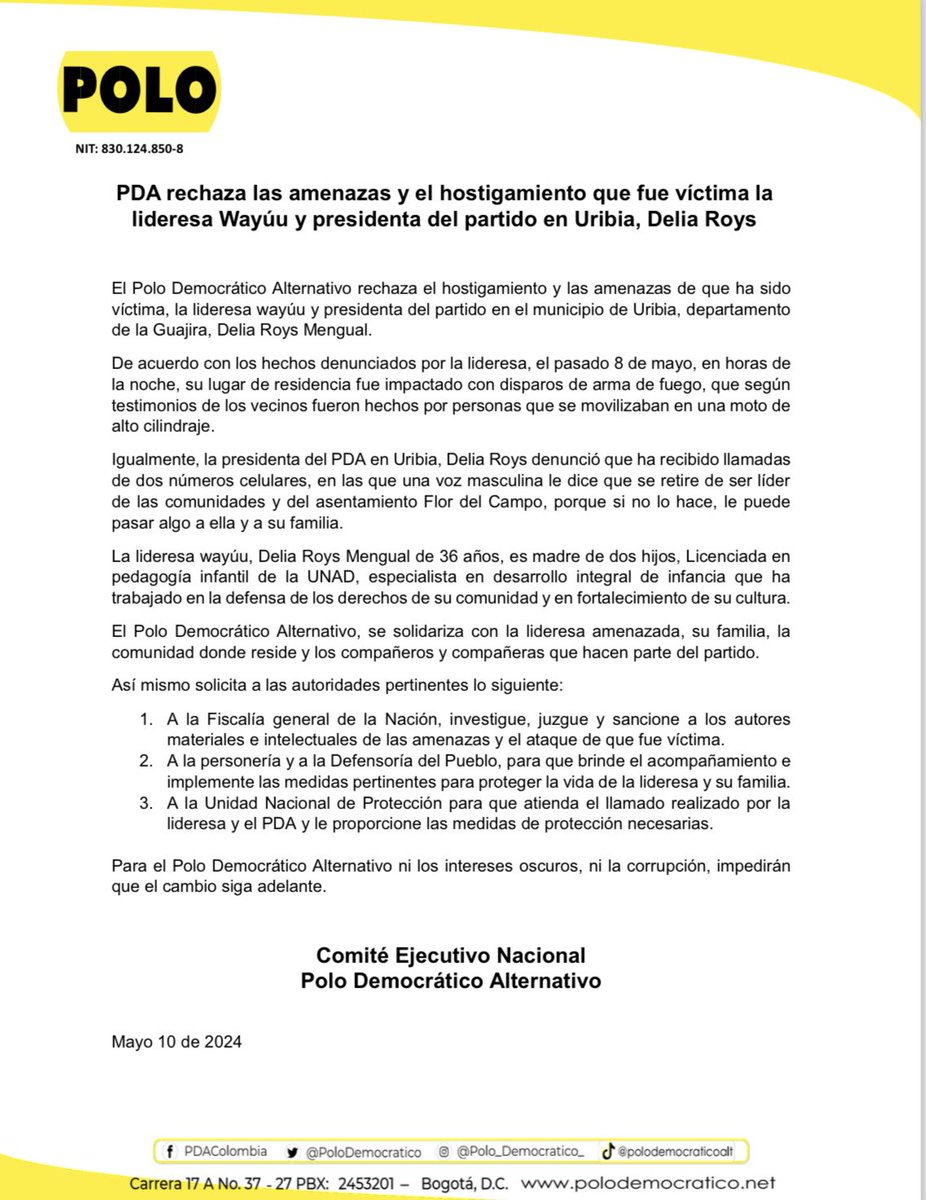 POLO

NIT: 830.124.850-8

PDA rechaza las amenazas y el hostigamiento que fue víctima la lideresa Wayúu y presidenta del partido en Uribia, Delia Roys

El Polo Democrático Alternativo rechaza el hostigamiento y las amenazas de que ha sido víctima, la lideresa wayúu y presidenta del partido en el municipio de Uribia, departamento de la Guajira, Delia Roys Mengual.

De acuerdo con los hechos denunciados por la lideresa, el pasado 8 de mayo, en horas de la noche, su lugar de residencia fue impactado con disparos de arma de fuego, que según testimonios de los vecinos fueron hechos por personas que se movilizaban en una moto de alto cilindraje.

Igualmente, la presidenta del PDA en Uribia, Delia Roys denunció que ha recibido llamadas de dos números celulares, en las que una voz masculina le dice que se retire de ser líder de las comunidades y del asentamiento Flor del Campo, porque si no lo hace, le puede pasar algo a ella y a su familia.

La lideresa wayúu, Delia Roys Mengual de 36 años, es madre de dos hijos, Licenciada en pedagogía infantil de la UNAD, especialista en desarrollo integral de infancia que ha trabajado en la defensa de los derechos de su comunidad y en fortalecimiento de su cultura.

El Polo Democrático Alternativo, se solidariza con la lideresa amenazada, su familia, la comunidad donde reside y los compañeros y compañeras que hacen parte del partido.

Así mismo solicita a las autoridades pertinentes lo siguiente:

1. A la Fiscalía general de la Nación, investigue, juzgue y sancione a los autores materiales e intelectuales de las amenazas y el ataque de que fue víctima.
2. A la personería y a la Defensoría del Pueblo, para que brinde el acompañamiento e implemente las medidas pertinentes para proteger la vida de la lideresa y su familia.
3. A la Unidad Nacional de Protección para que atienda el llamado realizado por la lideresa y el PDA y le proporcione las medidas de protección necesarias.

Para el Polo Democrático Alternativo ni los intereses oscuros, ni la corrupción, impedirán que el cambio siga adelante.

Comité Ejecutivo Nacional
Polo Democrático Alternativo

Mayo 10 de 2024

PDAColombia @PoloDemocratico @Polo_Democratico_ @polodemocraticoalt

Carrera 17 A No. 37 - 27 PBX: 2453201 – Bogotá, D.C. www.polodemocratico.net